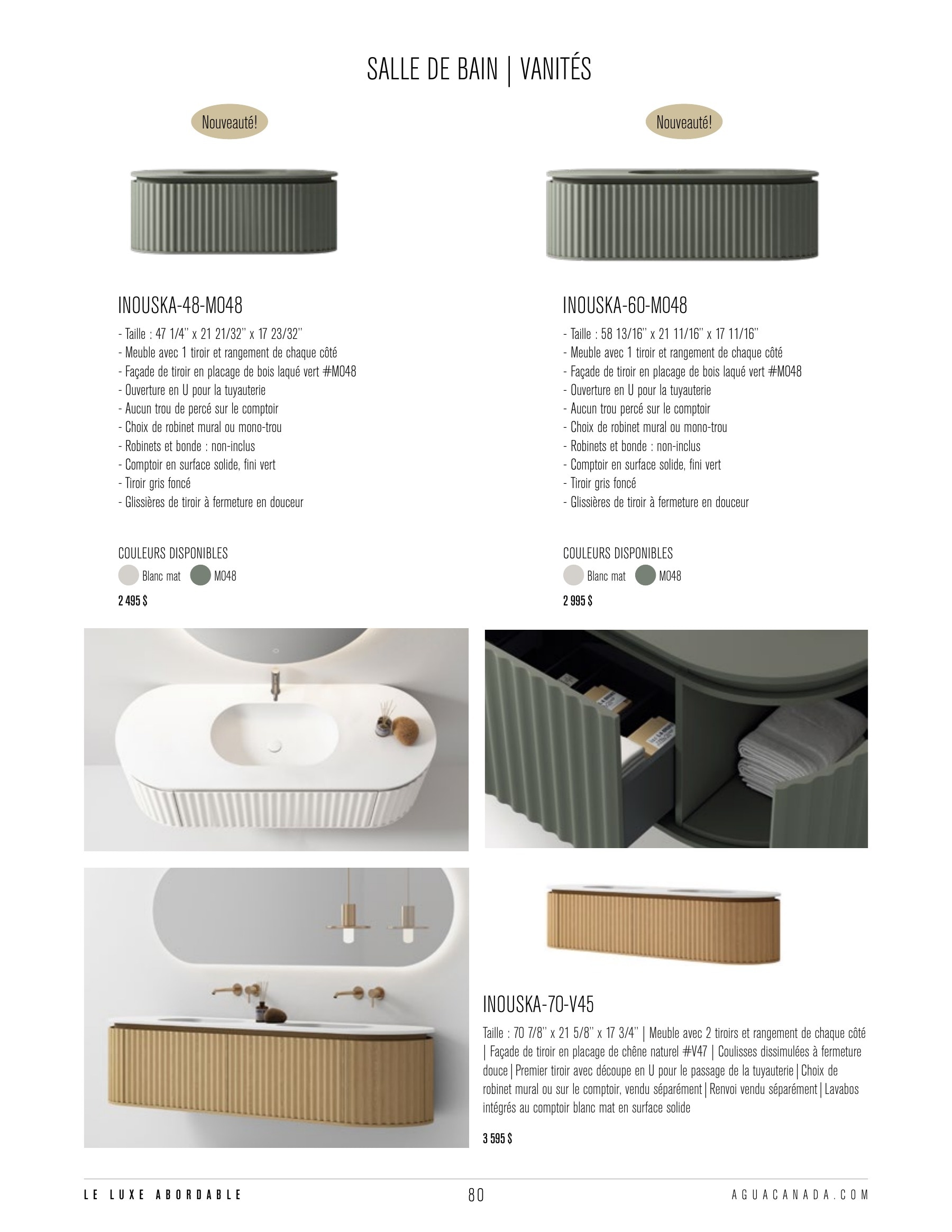 SALLE DE BAIN | VANITÉS

Nouveauté!

INOUSKA-48-M048

- Taille : 47 1/4'' x 21 21/32'' x 17 23/32''
- Meuble avec 1 tiroir et rangement de chaque côté
- Façade de tiroir en placage de bois laqué vert #M048
- Ouverture en U pour la tuyauterie
- Aucun trou de percé sur le comptoir
- Choix de robinet mural ou mono-trou
- Robinets et bonde : non-inclus
- Comptoir en surface solide, fini vert
- Tiroir gris foncé
- Glissières de tiroir à fermeture en douceur

COULEURS DISPONIBLES
Blanc mat
M048

2 495 $

Nouveauté!

INOUSKA-60-M048

- Taille : 58 13/16'' x 21 11/16'' x 17 11/16''
- Meuble avec 1 tiroir et rangement de chaque côté
- Façade de tiroir en placage de bois laqué vert #M048
- Ouverture en U pour la tuyauterie
- Aucun trou percé sur le comptoir
- Choix de robinet mural ou mono-trou
- Robinets et bonde : non-inclus
- Comptoir en surface solide, fini vert
- Tiroir gris foncé
- Glissières de tiroir à fermeture en douceur

COULEURS DISPONIBLES
Blanc mat
M048

2 995 $

INOUSKA-70-V45

Taille : 70 7/8'' x 21 5/8'' x 17 3/4'' | Meuble avec 2 tiroirs et rangement de chaque côté | Façade de tiroir en placage de chêne naturel #V47 | Coulisses dissimulées à fermeture douce | Premier tiroir avec découpe en U pour le passage de la tuyauterie | Choix de robinet mural ou sur le comptoir, vendu séparément | Renvoi vendu séparément | Lavabos intégrés au comptoir blanc mat en surface solide

3 595 $

LE LUXE ABORDABLE
80
AGUACANADA.COM